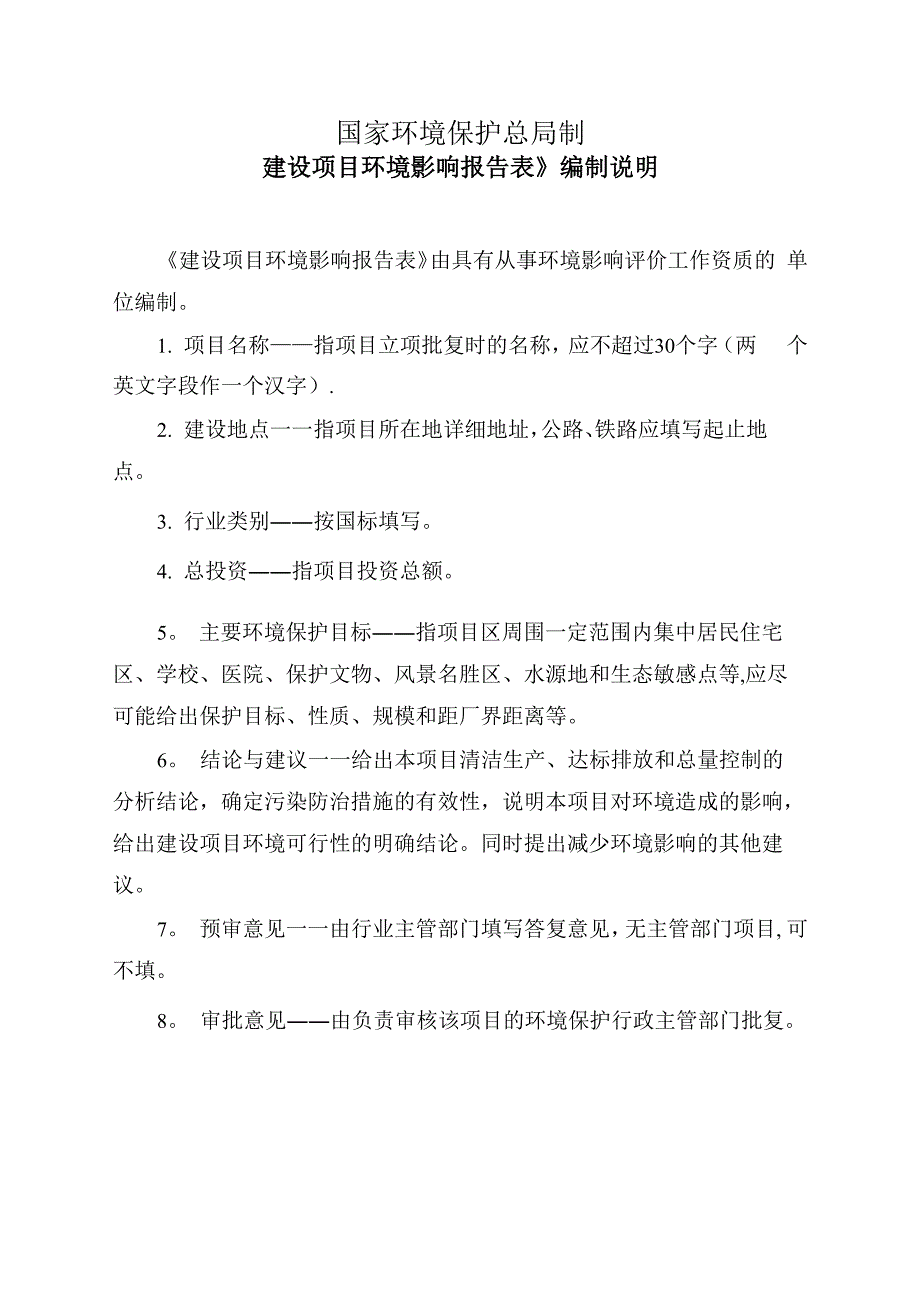 国家环境保护总局制
建设项目环境影响报告表》编制说明

《建设项目环境影响报告表》由具有从事环境影响评价工作资质的 单位编制。

1. 项目名称——指项目立项批复时的名称，应不超过30个字（两 个英文字段作一个汉字）.

2. 建设地点一一指项目所在地详细地址，公路、铁路应填写起止地点。

3. 行业类别——按国标填写。

4. 总投资——指项目投资总额。

5。 主要环境保护目标——指项目区周围一定范围内集中居民住宅区、学校、医院、保护文物、风景名胜区、水源地和生态敏感点等,应尽可能给出保护目标、性质、规模和距厂界距离等。

6。 结论与建议一一给出本项目清洁生产、达标排放和总量控制的分析结论，确定污染防治措施的有效性，说明本项目对环境造成的影响，给出建设项目环境可行性的明确结论。同时提出减少环境影响的其他建议。

7。 预审意见一一由行业主管部门填写答复意见，无主管部门项目,可不填。

8。 审批意见——由负责审核该项目的环境保护行政主管部门批复。